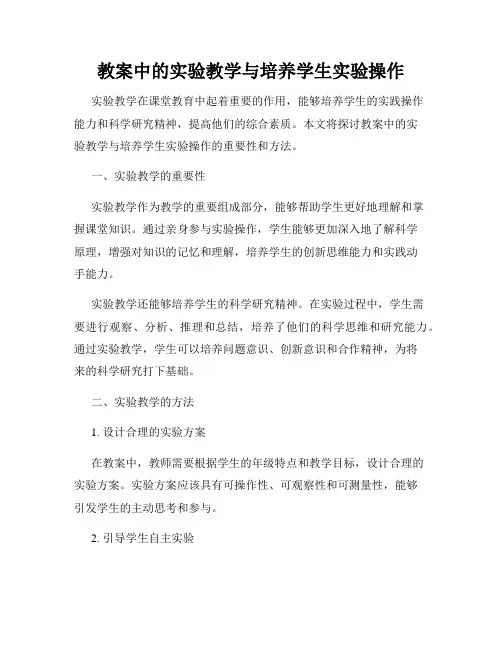 教案中的实验教学与培养学生实验操作

实验教学在课堂教育中起着重要的作用，能够培养学生的实践操作能力和科学研究精神，提高他们的综合素质。本文将探讨教案中的实验教学与培养学生实验操作的重要性和方法。

一、实验教学的重要性

实验教学作为教学的重要组成部分，能够帮助学生更好地理解和掌握课堂知识。通过亲身参与实验操作，学生能够更加深入地了解科学原理，增强对知识的记忆和理解，培养学生的创新思维能力和实践动手能力。

实验教学还能够培养学生的科学研究精神。在实验过程中，学生需要进行观察、分析、推理和总结，培养了他们的科学思维和研究能力。通过实验教学，学生可以培养问题意识、创新意识和合作精神，为将来的科学研究打下基础。

二、实验教学的方法

1. 设计合理的实验方案

在教案中，教师需要根据学生的年级特点和教学目标，设计合理的实验方案。实验方案应该具有可操作性、可观察性和可测量性，能够引发学生的主动思考和参与。

2. 引导学生自主实验